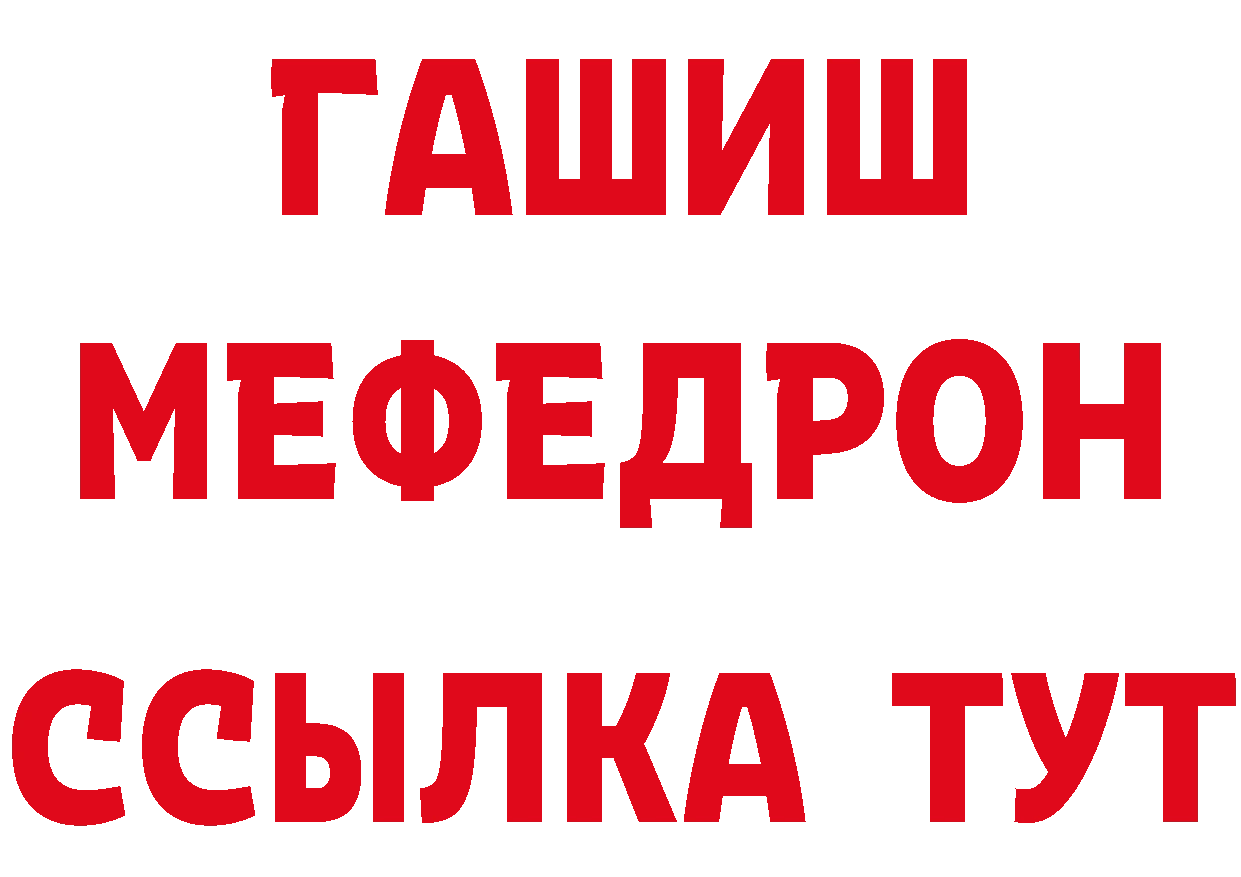 ГАШИШ
МЕФЕДРОН
ССЫЛКА ТУТ